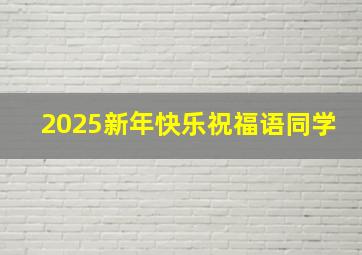 2025新年快乐祝福语同学